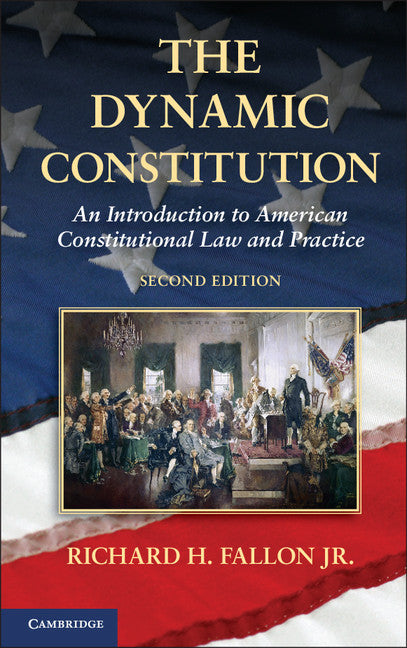 THE DYNAMIC CONSTITUTION

An Introduction to American Constitutional Law and Practice

SECOND EDITION

RICHARD H. FALLON JR.

CAMBRIDGE